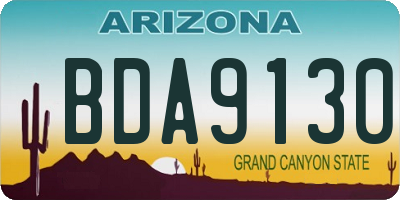 ARIZONA

BDA9130

GRAND CANYON STATE